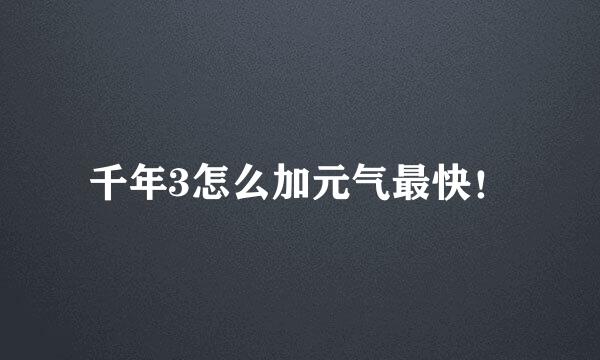 千年3怎么加元气最快!